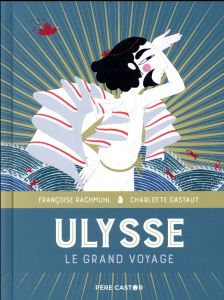 FRANÇOISE RACHMUHL CHARLOTTE GASTAUT

ULYSSE

LE GRAND VOYAGE

PÈRE CASTOR